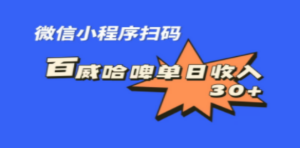 微信小程序扫码

百威哈啤单日收入
30+